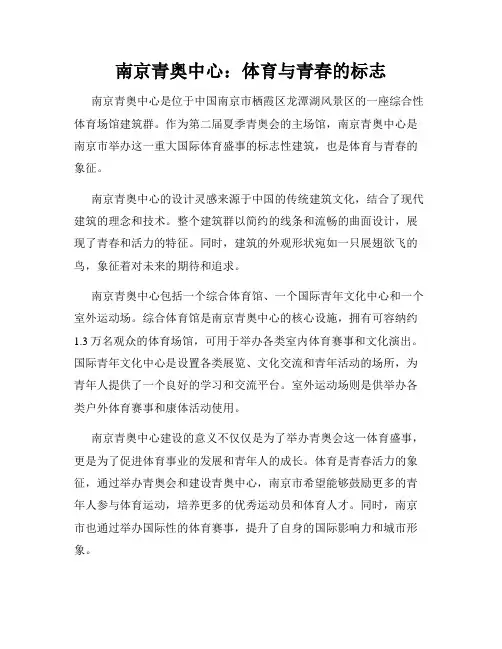 南京青奥中心：体育与青春的标志

南京青奥中心是位于中国南京市栖霞区龙潭湖风景区的一座综合性体育场馆建筑群。作为第二届夏季青奥会的主场馆，南京青奥中心是南京市举办这一重大国际体育盛事的标志性建筑，也是体育与青春的象征。

南京青奥中心的设计灵感来源于中国的传统建筑文化，结合了现代建筑的理念和技术。整个建筑群以简约的线条和流畅的曲面设计，展现了青春和活力的特征。同时，建筑的外观形状宛如一只展翅欲飞的鸟，象征着对未来的期待和追求。

南京青奥中心包括一个综合体育馆、一个国际青年文化中心和一个室外运动场。综合体育馆是南京青奥中心的核心设施，拥有可容纳约1.3万名观众的体育场馆，可用于举办各类室内体育赛事和文化演出。国际青年文化中心是设置各类展览、文化交流和青年活动的场所，为青年人提供了一个良好的学习和交流平台。室外运动场则是供举办各类户外体育赛事和康体活动使用。

南京青奥中心建设的意义不仅仅是为了举办青奥会这一体育盛事，更是为了促进体育事业的发展和青年人的成长。体育是青春活力的象征，通过举办青奥会和建设青奥中心，南京市希望能够鼓励更多的青年人参与体育运动，培养更多的优秀运动员和体育人才。同时，南京市也通过举办国际性的体育赛事，提升了自身的国际影响力和城市形象。